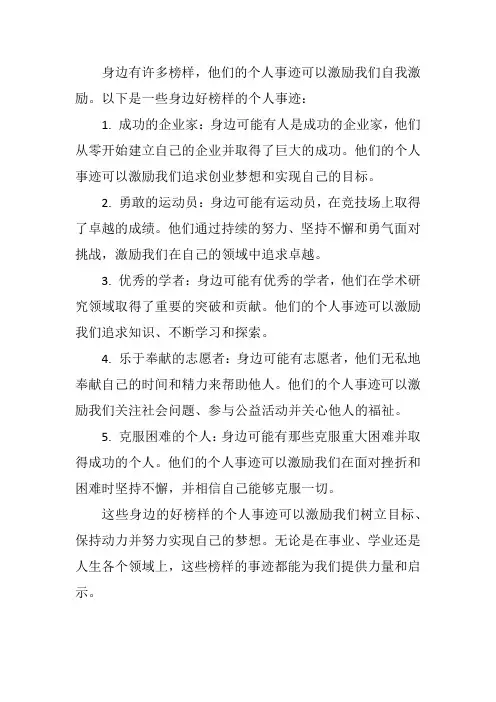 身边有许多榜样，他们的个人事迹可以激励我们自我激励。以下是一些身边好榜样的个人事迹：

1. 成功的企业家：身边可能有人是成功的企业家，他们从零开始建立自己的企业并取得了巨大的成功。他们的个人事迹可以激励我们追求创业梦想和实现自己的目标。

2. 勇敢的运动员：身边可能有运动员，在竞技场上取得了卓越的成绩。他们通过持续的努力、坚持不懈和勇气面对挑战，激励我们在自己的领域中追求卓越。

3. 优秀的学者：身边可能有优秀的学者，他们在学术研究领域取得了重要的突破和贡献。他们的个人事迹可以激励我们追求知识、不断学习和探索。

4. 乐于奉献的志愿者：身边可能有志愿者，他们无私地奉献自己的时间和精力来帮助他人。他们的个人事迹可以激励我们关注社会问题、参与公益活动并关心他人的福祉。

5. 克服困难的个人：身边可能有那些克服重大困难并取得成功的个人。他们的个人事迹可以激励我们在面对挫折和困难时坚持不懈，并相信自己能够克服一切。

这些身边的好榜样的个人事迹可以激励我们树立目标、保持动力并努力实现自己的梦想。无论是在事业、学业还是人生各个领域上，这些榜样的事迹都能为我们提供力量和启示。